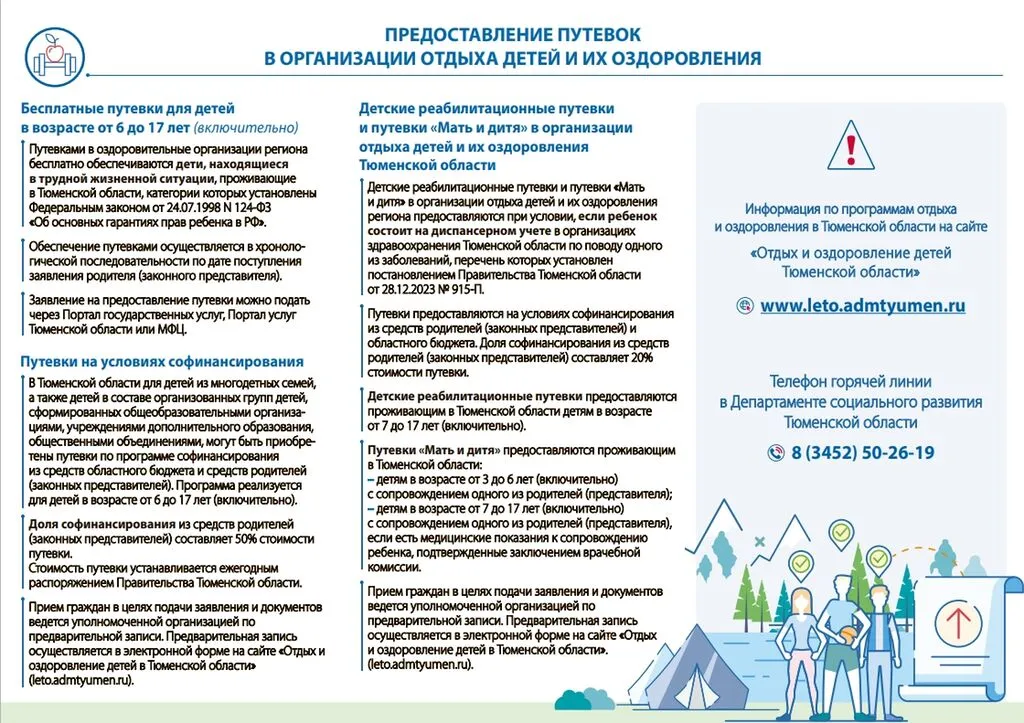 ПРЕДОСТАВЛЕНИЕ ПУТЕВОК
В ОРГАНИЗАЦИИ ОТДЫХА ДЕТЕЙ И ИХ ОЗДОРОВЛЕНИЯ

Бесплатные путевки для детей в возрасте от 6 до 17 лет (включительно)

Путевками в оздоровительные организации региона бесплатно обеспечиваются дети, находящиеся в трудной жизненной ситуации, проживающие в Тюменской области, категории которых установлены Федеральным законом от 24.07.1998 N 124-ФЗ «Об основных гарантиях прав ребенка в РФ».

Обеспечение путевками осуществляется в хронологической последовательности по дате поступления заявления родителя (законного представителя).

Заявление на предоставление путевки можно подать через Портал государственных услуг, Портал услуг Тюменской области или МФЦ.

Путевки на условиях софинансирования

В Тюменской области для детей из многодетных семей, а также детей в составе организованных групп детей, сформированных общеобразовательными организациями, учреждениями дополнительного образования, общественными объединениями, могут быть приобретены путевки по программе софинансирования из средств областного бюджета и средств родителей (законных представителей). Программа реализуется для детей в возрасте от 6 до 17 лет (включительно).

Доля софинансирования из средств родителей (законных представителей) составляет 50% стоимости путевки.
Стоимость путевки устанавливается ежегодным распоряжением Правительства Тюменской области.

Прием граждан в целях подачи заявления и документов ведется уполномоченной организацией по предварительной записи. Предварительная запись осуществляется в электронной форме на сайте «Отдых и оздоровление детей в Тюменской области» (leto.admtyumen.ru).

Детские реабилитационные путевки и путевки «Мать и дитя» в организации отдыха детей и их оздоровления Тюменской области

Детские реабилитационные путевки и путевки «Мать и дитя» в организации отдыха детей и их оздоровления региона предоставляются при условии, если ребенок состоит на диспансерном учете в организациях здравоохранения Тюменской области по поводу одного из заболеваний, перечень которых установлен постановлением Правительства Тюменской области от 28.12.2023 № 915-П.

Путевки предоставляются на условиях софинансирования из средств родителей (законных представителей) и областного бюджета. Доля софинансирования из средств родителей (законных представителей) составляет 20% стоимости путевки.

Детские реабилитационные путевки предоставляются проживающим в Тюменской области детям в возрасте от 7 до 17 лет (включительно).

Путевки «Мать и дитя» предоставляются проживающим в Тюменской области:
– детям в возрасте от 3 до 6 лет (включительно) с сопровождением одного из родителей (представителя);
– детям в возрасте от 7 до 17 лет (включительно) с сопровождением одного из родителей (представителя), если есть медицинские показания к сопровождению ребенка, подтвержденные заключением врачебной комиссии.

Прием граждан в целях подачи заявления и документов ведется уполномоченной организацией по предварительной записи. Предварительная запись осуществляется в электронной форме на сайте «Отдых и оздоровление детей в Тюменской области». (leto.admtyumen.ru).

Информация по программам отдыха и оздоровления в Тюменской области на сайте
«Отдых и оздоровление детей Тюменской области»
www.leto.admtyumen.ru

Телефон горячей линии в Департаменте социального развития Тюменской области
8 (3452) 50-26-19